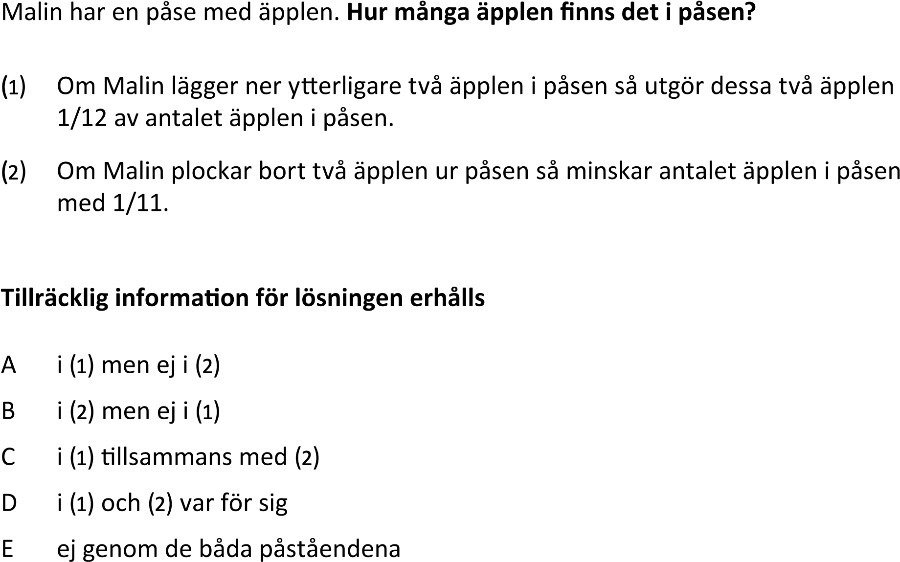 Malin har en påse med äpplen. **Hur många äpplen finns det i påsen?**

(1) Om Malin lägger ner ytterligare två äpplen i påsen så utgör dessa två äpplen 1/12 av antalet äpplen i påsen.

(2) Om Malin plockar bort två äpplen ur påsen så minskar antalet äpplen i påsen med 1/11.

**Tillräcklig information för lösningen erhålls**

A i (1) men ej i (2)

B i (2) men ej i (1)

C i (1) tillsammans med (2)

D i (1) och (2) var för sig

E ej genom de båda påståendena